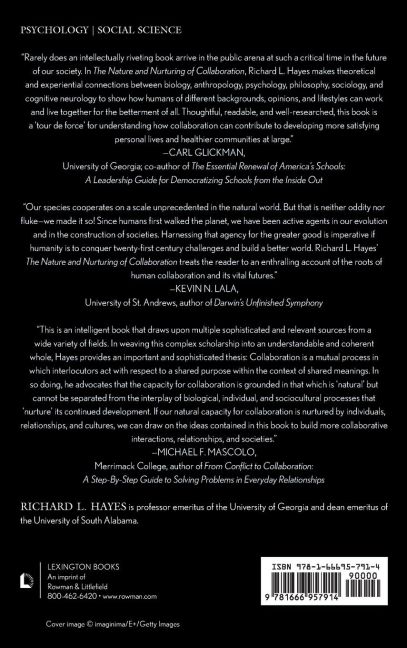 PSYCHOLOGY | SOCIAL SCIENCE

"Rarely does an intellectually riveting book arrive in the public arena at such a critical time in the future of our society. In The Nature and Nurturing of Collaboration, Richard L. Hayes makes theoretical and experiential connections between biology, anthropology, psychology, philosophy, sociology, and cognitive neurology to show how humans of different backgrounds, opinions, and lifestyles can work and live together for the betterment of all. Thoughtful, readable, and well-researched, this book is a 'tour de force' for understanding how collaboration can contribute to developing more satisfying personal lives and healthier communities at large."
—CARL GLICKMAN,
University of Georgia; co-author of The Essential Renewal of America's Schools: A Leadership Guide for Democratizing Schools from the Inside Out

"Our species cooperates on a scale unprecedented in the natural world. But that is neither oddity nor fluke—we made it so! Since humans first walked the planet, we have been active agents in our evolution and in the construction of societies. Harnessing that agency for the greater good is imperative if humanity is to conquer twenty-first century challenges and build a better world. Richard L. Hayes' The Nature and Nurturing of Collaboration treats the reader to an enthralling account of the roots of human collaboration and its vital futures."
—KEVIN N. LALA,
University of St. Andrews, author of Darwin's Unfinished Symphony

"This is an intelligent book that draws upon multiple sophisticated and relevant sources from a wide variety of fields. In weaving this complex scholarship into an understandable and coherent whole, Hayes provides an important and sophisticated thesis: Collaboration is a mutual process in which interlocutors act with respect to a shared purpose within the context of shared meanings. In so doing, he advocates that the capacity for collaboration is grounded in that which is 'natural' but cannot be separated from the interplay of biological, individual, and sociocultural processes that 'nurture' its continued development. If our natural capacity for collaboration is nurtured by individuals, relationships, and cultures, we can draw on the ideas contained in this book to build more collaborative interactions, relationships, and societies."
—MICHAEL F. MASCOLO,
Merrimack College, author of From Conflict to Collaboration: A Step-By-Step Guide to Solving Problems in Everyday Relationships

RICHARD L. HAYES is professor emeritus of the University of Georgia and dean emeritus of the University of South Alabama.

LEXINGTON BOOKS
An imprint of
Rowman & Littlefield
800-462-6420 • www.rowman.com

ISBN 978-1-66695-791-4
90000
9 781666 957914

Cover image © imaginima/E+/Getty Images